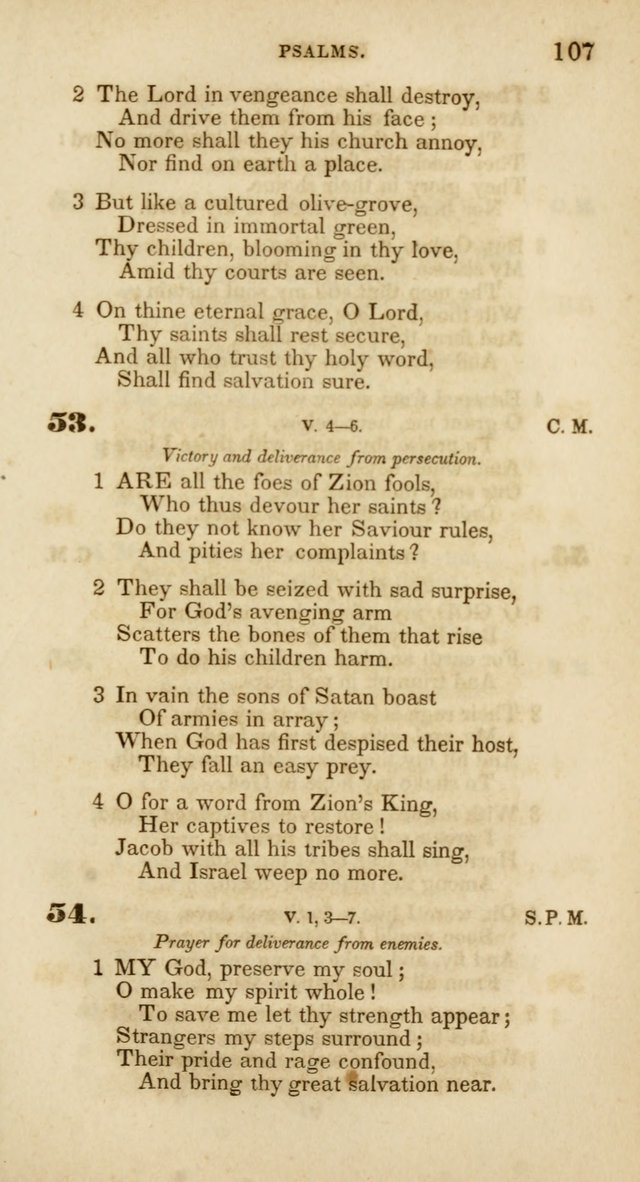 PSALMS. 107

2 The Lord in vengeance shall destroy,
And drive them from his face;
No more shall they his church annoy,
Nor find on earth a place.

3 But like a cultured olive-grove,
Dressed in immortal green,
Thy children, blooming in thy love,
Amid thy courts are seen.

4 On thine eternal grace, O Lord,
Thy saints shall rest secure,
And all who trust thy holy word,
Shall find salvation sure.

53. V. 4—6. C. M.

Victory and deliverance from persecution.

1 ARE all the foes of Zion fools,
Who thus devour her saints?
Do they not know her Saviour rules,
And pities her complaints?

2 They shall be seized with sad surprise,
For God's avenging arm
Scatters the bones of them that rise
To do his children harm.

3 In vain the sons of Satan boast
Of armies in array;
When God has first despised their host,
They fall an easy prey.

4 O for a word from Zion's King,
Her captives to restore!
Jacob with all his tribes shall sing,
And Israel weep no more.

54. V. 1, 3—7. S. P. M.

Prayer for deliverance from enemies.

1 MY God, preserve my soul;
O make my spirit whole!
To save me let thy strength appear;
Strangers my steps surround;
Their pride and rage confound,
And bring thy great salvation near.